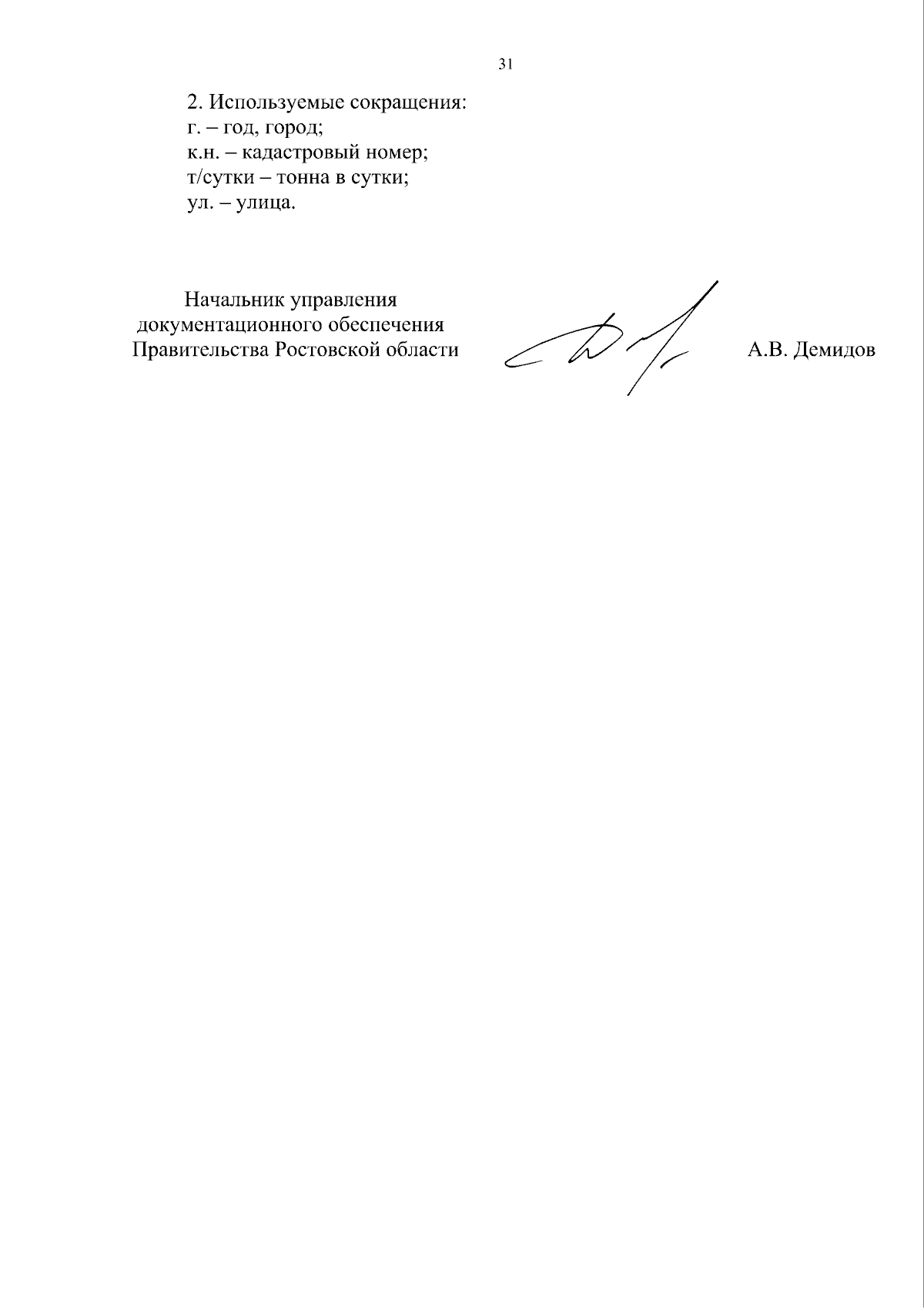 31

2. Используемые сокращения:
г. – год, город;
к.н. – кадастровый номер;
т/сутки – тонна в сутки;
ул. – улица.

Начальник управления документационного обеспечения Правительства Ростовской области

А.В. Демидов